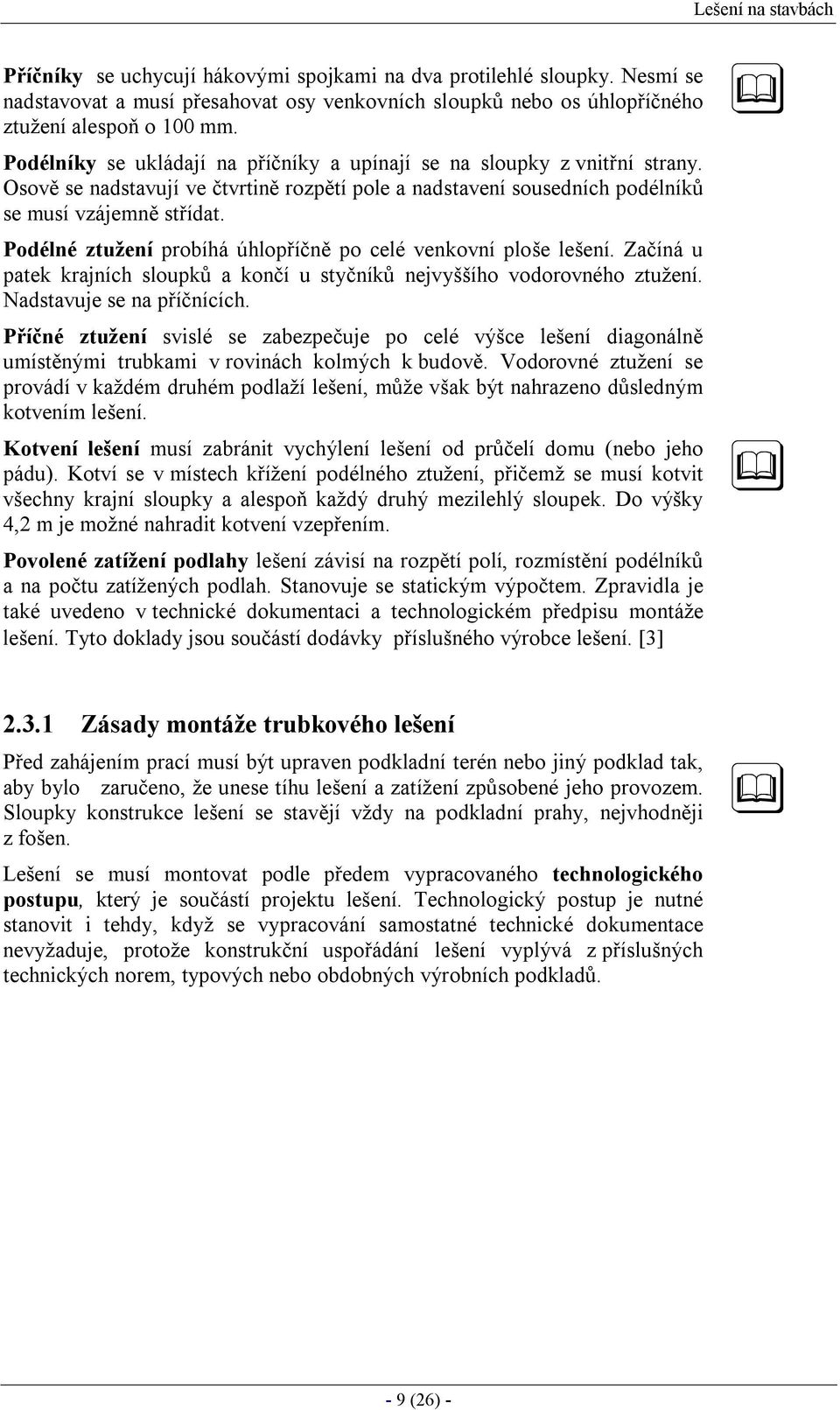 Lešení na stavbách

Příčníky se uchycují hákovými spojkami na dva protilehlé sloupky. Nesmí se nadstavovat a musí přesahovat osy venkovních sloupků nebo os úhlopříčného ztužení alespoň o 100 mm.

Podélníky se ukládají na příčníky a upínají se na sloupky z vnitřní strany. Osově se nadstavují ve čtvrtině rozpětí pole a nadstavení sousedních podélníků se musí vzájemně střídat.

Podélné ztužení probíhá úhlopříčně po celé venkovní ploše lešení. Začíná u patek krajních sloupků a končí u styčníků nejvyššího vodorovného ztužení. Nadstavuje se na příčnících.

Příčné ztužení svislé se zabezpečuje po celé výšce lešení diagonálně umístěnými trubkami v rovinách kolmých k budově. Vodorovné ztužení se provádí v každém druhém podlaží lešení, může však být nahrazeno důsledným kotvením lešení.

Kotvení lešení musí zabránit vychýlení lešení od průčelí domu (nebo jeho pádu). Kotví se v místech křížení podélného ztužení, přičemž se musí kotvit všechny krajní sloupky a alespoň každý druhý mezilehlý sloupek. Do výšky 4,2 m je možné nahradit kotvení vzepřením.

Povolené zatížení podlahy lešení závisí na rozpětí polí, rozmístění podélníků a na počtu zatížených podlah. Stanovuje se statickým výpočtem. Zpravidla je také uvedeno v technické dokumentaci a technologickém předpisu montáže lešení. Tyto doklady jsou součástí dodávky příslušného výrobce lešení. [3]

2.3.1 Zásady montáže trubkového lešení

Před zahájením prací musí být upraven podkladní terén nebo jiný podklad tak, aby bylo zaručeno, že unese tíhu lešení a zatížení způsobené jeho provozem. Sloupky konstrukce lešení se stavějí vždy na podkladní prahy, nejvhodněji z fošen.

Lešení se musí montovat podle předem vypracovaného technologického postupu, který je součástí projektu lešení. Technologický postup je nutné stanovit i tehdy, když se vypracování samostatné technické dokumentace nevyžaduje, protože konstrukční uspořádání lešení vyplývá z příslušných technických norem, typových nebo obdobných výrobních podkladů.

- 9 (26) -